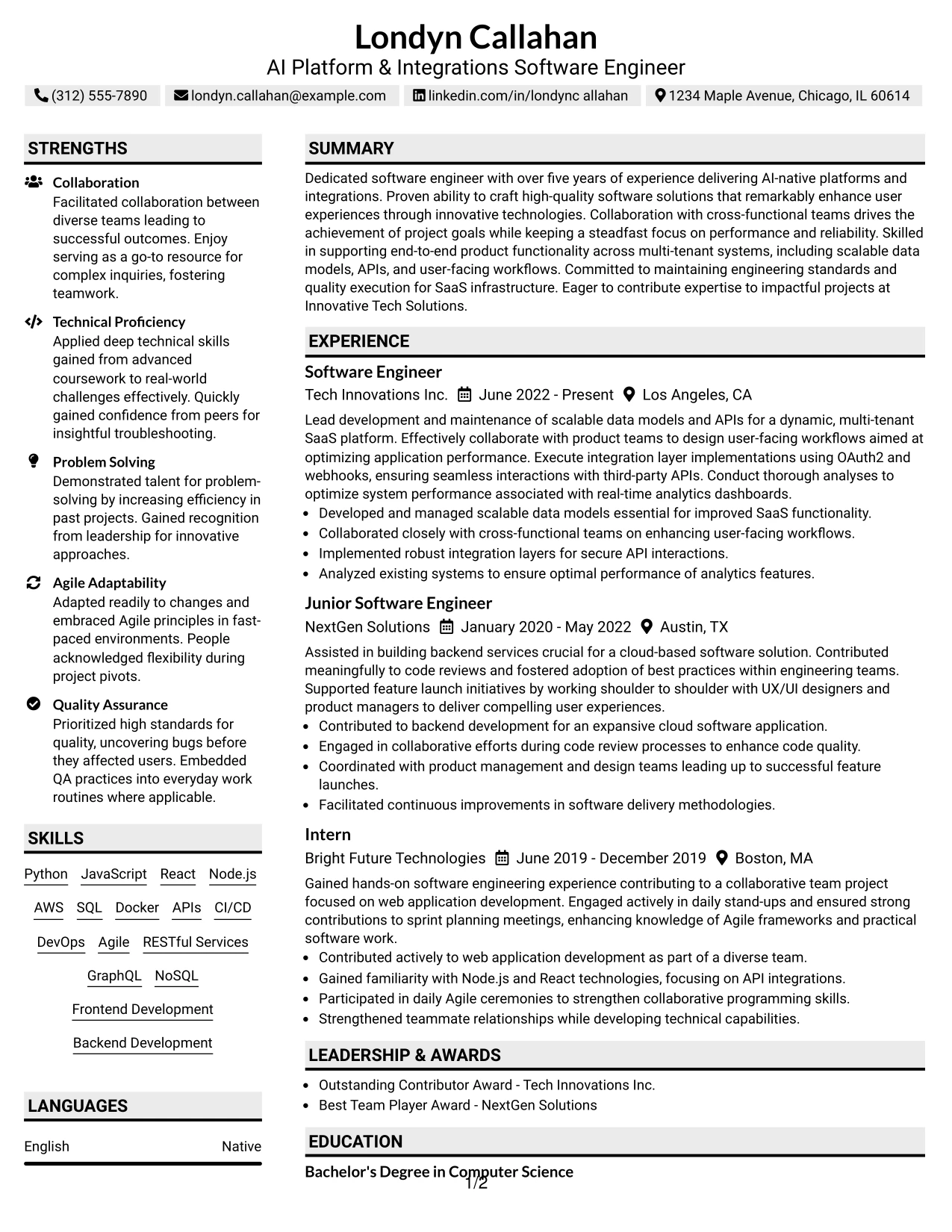 Londyn Callahan
AI Platform & Integrations Software Engineer

(312) 555-7890 londyn.callahan@example.com linkedin.com/in/londync allahan 1234 Maple Avenue, Chicago, IL 60614

STRENGTHS

Collaboration
Facilitated collaboration between diverse teams leading to successful outcomes. Enjoy serving as a go-to resource for complex inquiries, fostering teamwork.

Technical Proficiency
Applied deep technical skills gained from advanced coursework to real-world challenges effectively. Quickly gained confidence from peers for insightful troubleshooting.

Problem Solving
Demonstrated talent for problem-solving by increasing efficiency in past projects. Gained recognition from leadership for innovative approaches.

Agile Adaptability
Adapted readily to changes and embraced Agile principles in fast-paced environments. People acknowledged flexibility during project pivots.

Quality Assurance
Prioritized high standards for quality, uncovering bugs before they affected users. Embedded QA practices into everyday work routines where applicable.

SKILLS

Python JavaScript React Node.js
AWS SQL Docker APIs CI/CD
DevOps Agile RESTful Services
GraphQL NoSQL
Frontend Development
Backend Development

LANGUAGES

English Native

SUMMARY

Dedicated software engineer with over five years of experience delivering AI-native platforms and integrations. Proven ability to craft high-quality software solutions that remarkably enhance user experiences through innovative technologies. Collaboration with cross-functional teams drives the achievement of project goals while keeping a steadfast focus on performance and reliability. Skilled in supporting end-to-end product functionality across multi-tenant systems, including scalable data models, APIs, and user-facing workflows. Committed to maintaining engineering standards and quality execution for SaaS infrastructure. Eager to contribute expertise to impactful projects at Innovative Tech Solutions.

EXPERIENCE

Software Engineer
Tech Innovations Inc. June 2022 - Present Los Angeles, CA
Lead development and maintenance of scalable data models and APIs for a dynamic, multi-tenant SaaS platform. Effectively collaborate with product teams to design user-facing workflows aimed at optimizing application performance. Execute integration layer implementations using OAuth2 and webhooks, ensuring seamless interactions with third-party APIs. Conduct thorough analyses to optimize system performance associated with real-time analytics dashboards.
• Developed and managed scalable data models essential for improved SaaS functionality.
• Collaborated closely with cross-functional teams on enhancing user-facing workflows.
• Implemented robust integration layers for secure API interactions.
• Analyzed existing systems to ensure optimal performance of analytics features.

Junior Software Engineer
NextGen Solutions January 2020 - May 2022 Austin, TX
Assisted in building backend services crucial for a cloud-based software solution. Contributed meaningfully to code reviews and fostered adoption of best practices within engineering teams. Supported feature launch initiatives by working shoulder to shoulder with UX/UI designers and product managers to deliver compelling user experiences.
• Contributed to backend development for an expansive cloud software application.
• Engaged in collaborative efforts during code review processes to enhance code quality.
• Coordinated with product management and design teams leading up to successful feature launches.
• Facilitated continuous improvements in software delivery methodologies.

Intern
Bright Future Technologies June 2019 - December 2019 Boston, MA
Gained hands-on software engineering experience contributing to a collaborative team project focused on web application development. Engaged actively in daily stand-ups and ensured strong contributions to sprint planning meetings, enhancing knowledge of Agile frameworks and practical software work.
• Contributed actively to web application development as part of a diverse team.
• Gained familiarity with Node.js and React technologies, focusing on API integrations.
• Participated in daily Agile ceremonies to strengthen collaborative programming skills.
• Strengthened teammate relationships while developing technical capabilities.

LEADERSHIP & AWARDS

• Outstanding Contributor Award - Tech Innovations Inc.
• Best Team Player Award - NextGen Solutions

EDUCATION

Bachelor's Degree in Computer Science

1/2